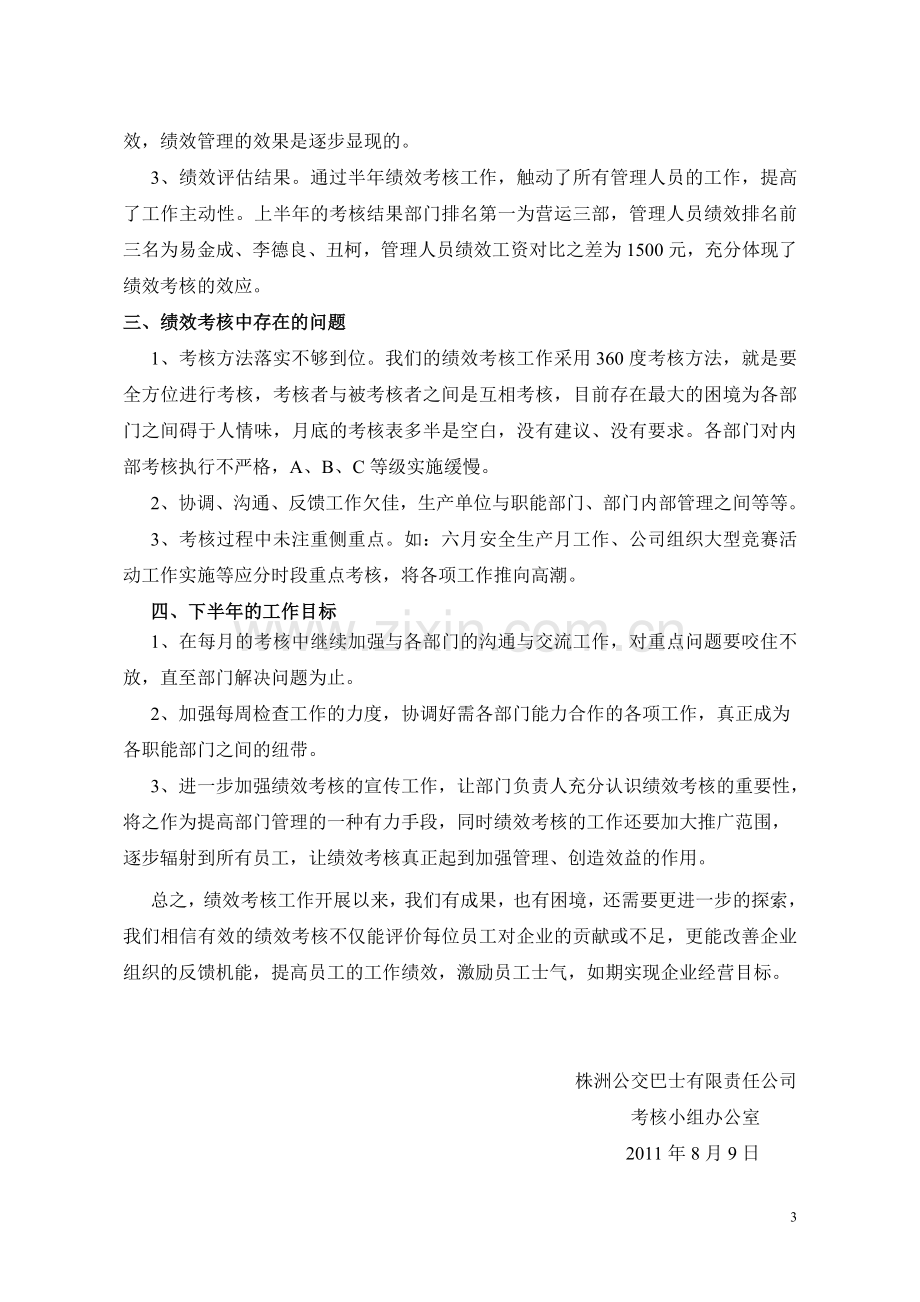 效，绩效管理的效果是逐步显现的。

3、绩效评估结果。通过半年绩效考核工作，触动了所有管理人员的工作，提高了工作主动性。上半年的考核结果部门排名第一为营运三部，管理人员绩效排名前三名为易金成、李德良、丑柯，管理人员绩效工资对比之差为1500元，充分体现了绩效考核的效应。

三、绩效考核中存在的问题

1、考核方法落实不够到位。我们的绩效考核工作采用360度考核方法，就是要全方位进行考核，考核者与被考核者之间是互相考核，目前存在最大的困境为各部门之间碍于人情味，月底的考核表多半是空白，没有建议、没有要求。各部门对内部考核执行不严格，A、B、C等级实施缓慢。

2、协调、沟通、反馈工作欠佳，生产单位与职能部门、部门内部管理之间等等。

3、考核过程中未注重侧重点。如：六月安全生产月工作、公司组织大型竞赛活动工作实施等应分时段重点考核，将各项工作推向高潮。

四、下半年的工作目标

1、在每月的考核中继续加强与各部门的沟通与交流工作，对重点问题要咬住不放，直至部门解决问题为止。

2、加强每周检查工作的力度，协调好需各部门能力合作的各项工作，真正成为各职能部门之间的纽带。

3、进一步加强绩效考核的宣传工作，让部门负责人充分认识绩效考核的重要性，将之作为提高部门管理的一种有力手段，同时绩效考核的工作还要加大推广范围，逐步辐射到所有员工，让绩效考核真正起到加强管理、创造效益的作用。

总之，绩效考核工作开展以来，我们有成果，也有困境，还需要更进一步的探索，我们相信有效的绩效考核不仅能评价每位员工对企业的贡献或不足，更能改善企业组织的反馈机能，提高员工的工作绩效，激励员工士气，如期实现企业经营目标。

株洲公交巴士有限责任公司
考核小组办公室
2011年8月9日

3

www.zixin.com.cn